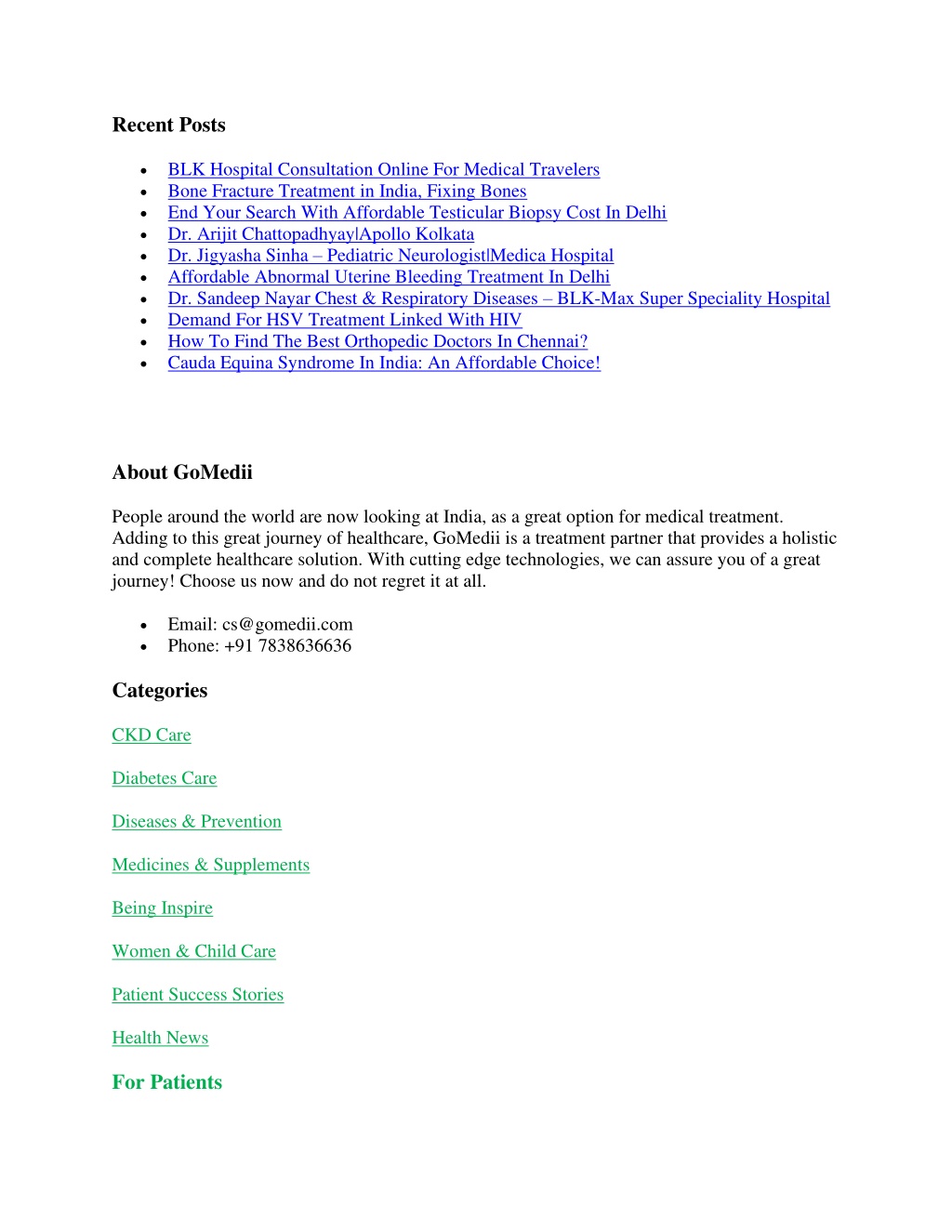 Recent Posts

- BLK Hospital Consultation Online For Medical Travelers
- Bone Fracture Treatment in India, Fixing Bones
- End Your Search With Affordable Testicular Biopsy Cost In Delhi
- Dr. Arijit Chattopadhyay|Apollo Kolkata
- Dr. Jigyasha Sinha – Pediatric Neurologist|Medica Hospital
- Affordable Abnormal Uterine Bleeding Treatment In Delhi
- Dr. Sandeep Nayar Chest & Respiratory Diseases – BLK-Max Super Speciality Hospital
- Demand For HSV Treatment Linked With HIV
- How To Find The Best Orthopedic Doctors In Chennai?
- Cauda Equina Syndrome In India: An Affordable Choice!

About GoMedii

People around the world are now looking at India, as a great option for medical treatment. Adding to this great journey of healthcare, GoMedii is a treatment partner that provides a holistic and complete healthcare solution. With cutting edge technologies, we can assure you of a great journey! Choose us now and do not regret it at all.

- Email: cs@gomedii.com
- Phone: +91 7838636636

Categories

CKD Care

Diabetes Care

Diseases & Prevention

Medicines & Supplements

Being Inspire

Women & Child Care

Patient Success Stories

Health News

For Patients